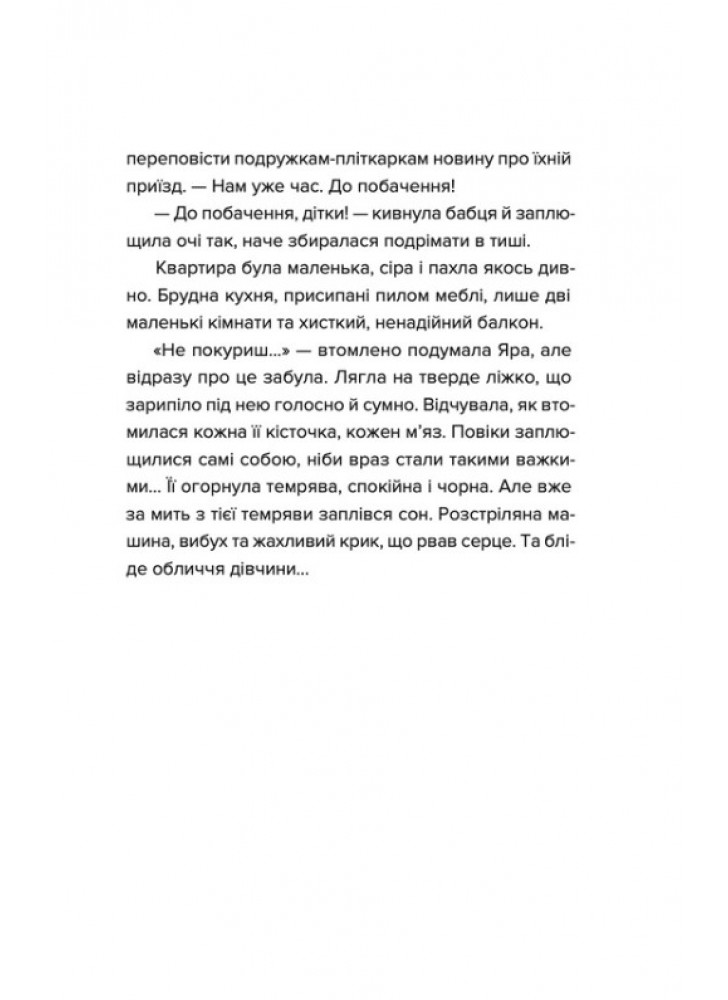 переповісти подружкам-пліткаркам новину про їхній приїзд. — Нам уже час. До побачення!

— До побачення, дітки! — кивнула бабця й заплющила очі так, наче збиралася подрімати в тиші.

Квартира була маленька, сіра і пахла якось дивно. Брудна кухня, присипані пилом меблі, лише дві маленькі кімнати та хисткий, ненадійний балкон.

«Не покуриш...» — втомлено подумала Яра, але відразу про це забула. Лягла на тверде ліжко, що зарипіло під нею голосно й сумно. Відчувала, як втомилася кожна її кісточка, кожен м'яз. Повіки заплющилися самі собою, ніби враз стали такими важкими... Її огорнула темрява, спокійна і чорна. Але вже за мить з тієї темряви заплівся сон. Розстріляна машина, вибух та жахливий крик, що рвав серце. Та бліде обличчя дівчини...